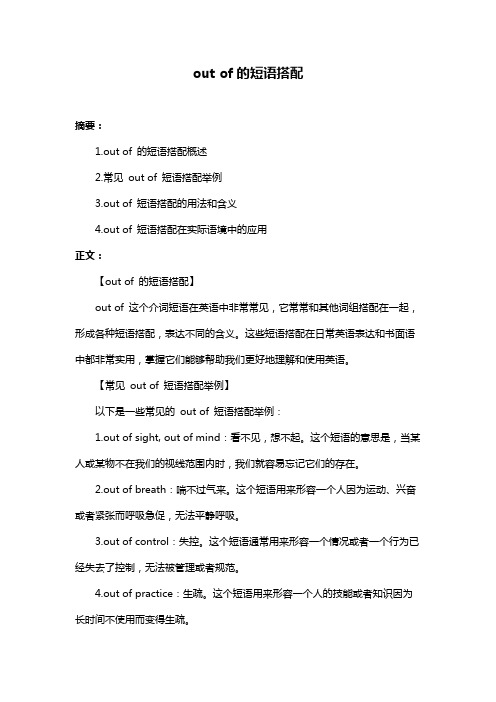 out of 的短语搭配

摘要：

1.out of 的短语搭配概述

2.常见 out of 短语搭配举例

3.out of 短语搭配的用法和含义

4.out of 短语搭配在实际语境中的应用

正文：

【out of 的短语搭配】

out of 这个介词短语在英语中非常常见，它常常和其他词组搭配在一起，形成各种短语搭配，表达不同的含义。这些短语搭配在日常英语表达和书面语中都非常实用，掌握它们能够帮助我们更好地理解和使用英语。

【常见 out of 短语搭配举例】

以下是一些常见的 out of 短语搭配举例：

1.out of sight, out of mind：看不见，想不起。这个短语的意思是，当某人或某物不在我们的视线范围内时，我们就容易忘记它们的存在。

2.out of breath：喘不过气来。这个短语用来形容一个人因为运动、兴奋或者紧张而呼吸急促，无法平静呼吸。

3.out of control：失控。这个短语通常用来形容一个情况或者一个行为已经失去了控制，无法被管理或者规范。

4.out of practice：生疏。这个短语用来形容一个人的技能或者知识因为长时间不使用而变得生疏。